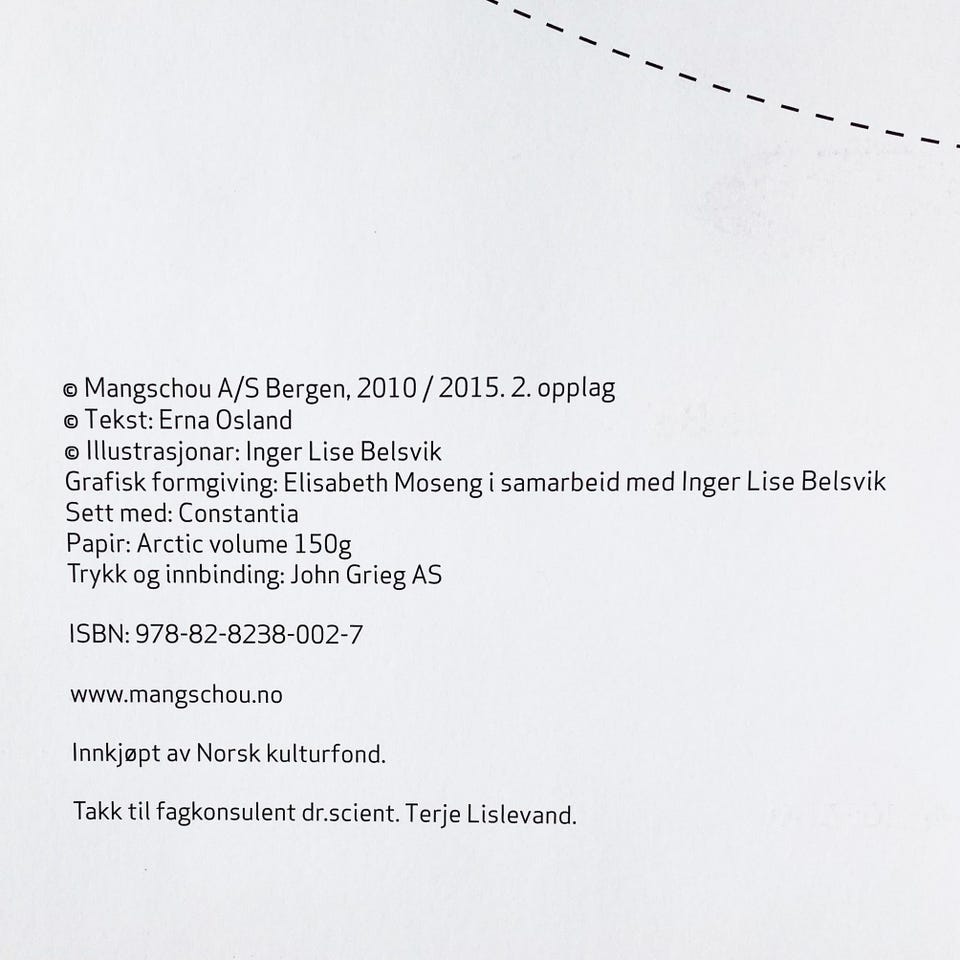 © Mangschou A/S Bergen, 2010 / 2015. 2. opplag
© Tekst: Erna Osland
© Illustrasjonar: Inger Lise Belsvik
Grafisk formgiving: Elisabeth Moseng i samarbeid med Inger Lise Belsvik
Sett med: Constantia
Papir: Arctic volume 150g
Trykk og innbinding: John Grieg AS

ISBN: 978-82-8238-002-7

www.mangschou.no

Innkjøpt av Norsk kulturfond.

Takk til fagkonsulent dr.scient. Terje Lislevand.